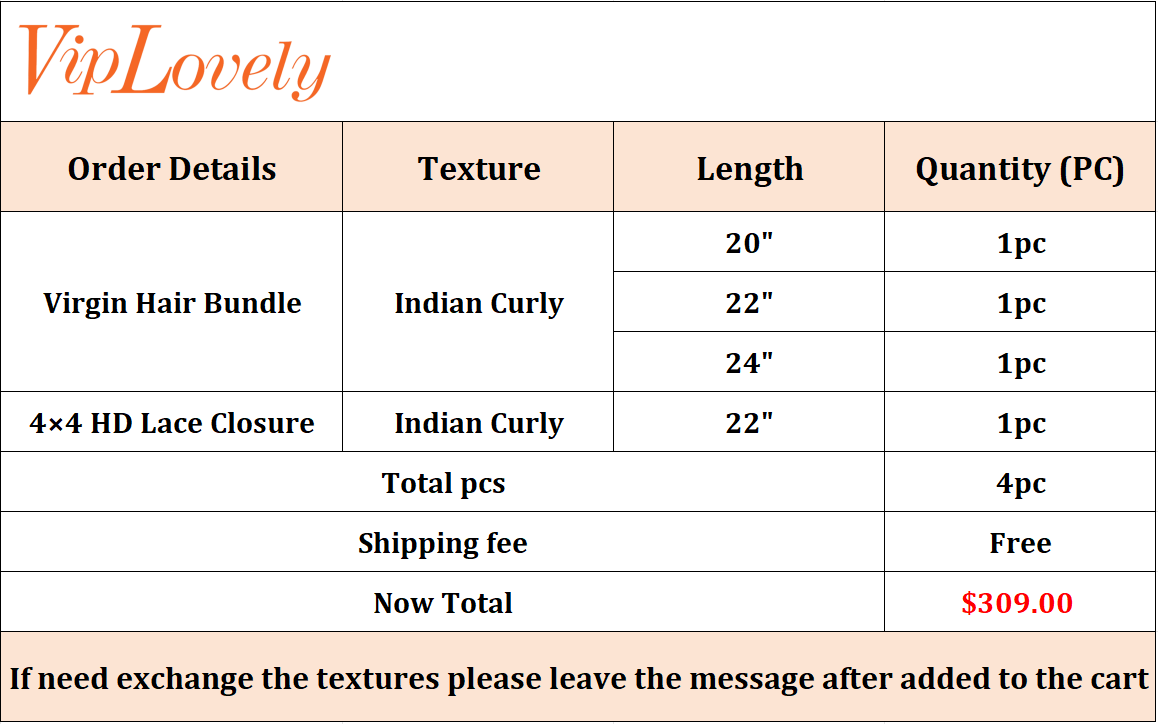 VipLovely

| Order Details | Texture | Length | Quantity (PC) |
|---|---|---|---|
| Virgin Hair Bundle | Indian Curly | 20" | 1pc |
| | | 22" | 1pc |
| | | 24" | 1pc |
| 4×4 HD Lace Closure | Indian Curly | 22" | 1pc |
| Total pcs | | | 4pc |
| Shipping fee | | | Free |
| Now Total | | | $309.00 |

If need exchange the textures please leave the message after added to the cart